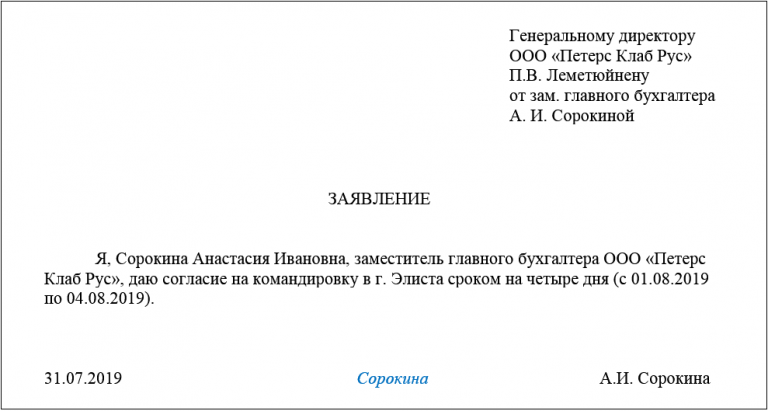 Генеральному директору
ООО «Петерс Клаб Рус»
П.В. Леметюйнену
от зам. главного бухгалтера
А. И. Сорокиной

ЗАЯВЛЕНИЕ

Я, Сорокина Анастасия Ивановна, заместитель главного бухгалтера ООО «Петерс Клаб Рус», даю согласие на командировку в г. Элиста сроком на четыре дня (с 01.08.2019 по 04.08.2019).

31.07.2019 Сорокина А.И. Сорокина